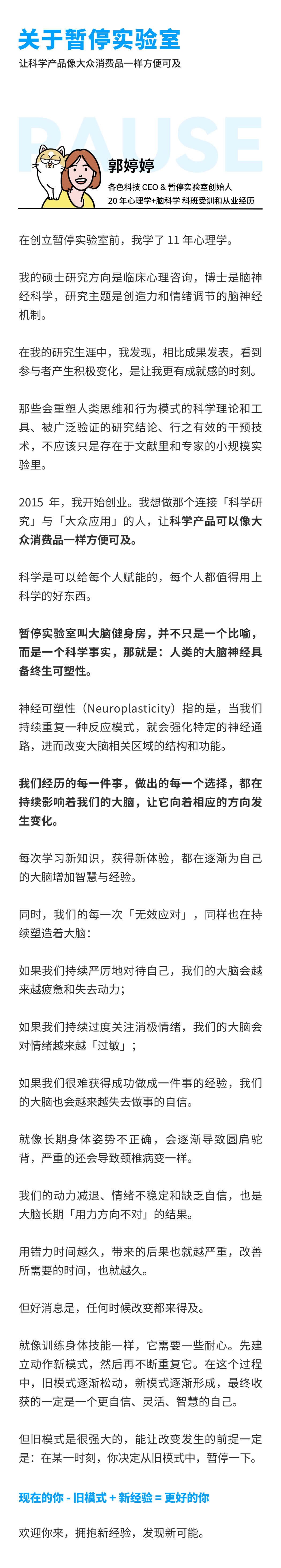 关于暂停实验室

让科学产品像大众消费品一样方便可及

PAUSE

郭婷婷

各色科技 CEO & 暂停实验室创始人
20 年心理学+脑科学 科班受训和从业经历

在创立暂停实验室前，我学了 11 年心理学。

我的硕士研究方向是临床心理咨询，博士是脑神经科学，研究主题是创造力和情绪调节的脑神经机制。

在我的研究生涯中，我发现，相比成果发表，看到参与者产生积极变化，是让我更有成就感的时刻。

那些会重塑人类思维和行为模式的科学理论和工具、被广泛验证的研究结论、行之有效的干预技术，不应该只是存在于文献里和专家的小规模实验里。

2015 年，我开始创业。我想做那个连接「科学研究」与「大众应用」的人，让科学产品可以像大众消费品一样方便可及。

科学是可以给每个人赋能的，每个人都值得用上科学的好东西。

暂停实验室叫大脑健身房，并不只是一个比喻，而是一个科学事实，那就是：人类的大脑神经具备终生可塑性。

神经可塑性（Neuroplasticity）指的是，当我们持续重复一种反应模式，就会强化特定的神经通路，进而改变大脑相关区域的结构和功能。

我们经历的每一件事，做出的每一个选择，都在持续影响着我们的大脑，让它向着相应的方向发生变化。

每次学习新知识，获得新体验，都在逐渐为自己的大脑增加智慧与经验。

同时，我们的每一次「无效应对」，同样也在持续塑造着大脑：

如果我们持续严厉地对待自己，我们的大脑会越来越疲惫和失去动力；

如果我们持续过度关注消极情绪，我们的大脑会对情绪越来越「过敏」；

如果我们很难获得成功做成一件事的经验，我们的大脑也会越来越失去做事的自信。

就像长期身体姿势不正确，会逐渐导致圆肩驼背，严重的还会导致颈椎病变一样。

我们的动力减退、情绪不稳定和缺乏自信，也是大脑长期「用力方向不对」的结果。

用错力时间越久，带来的后果也就越严重，改善所需要的时间，也就越久。

但好消息是，任何时候改变都来得及。

就像训练身体技能一样，它需要一些耐心。先建立动作新模式，然后再不断重复它。在这个过程中，旧模式逐渐松动，新模式逐渐形成，最终收获的一定是一个更自信、灵活、智慧的自己。

但旧模式是很强大的，能让改变发生的前提一定是：在某一时刻，你决定从旧模式中，暂停一下。

现在的你 - 旧模式 + 新经验 = 更好的你

欢迎你来，拥抱新经验，发现新可能。